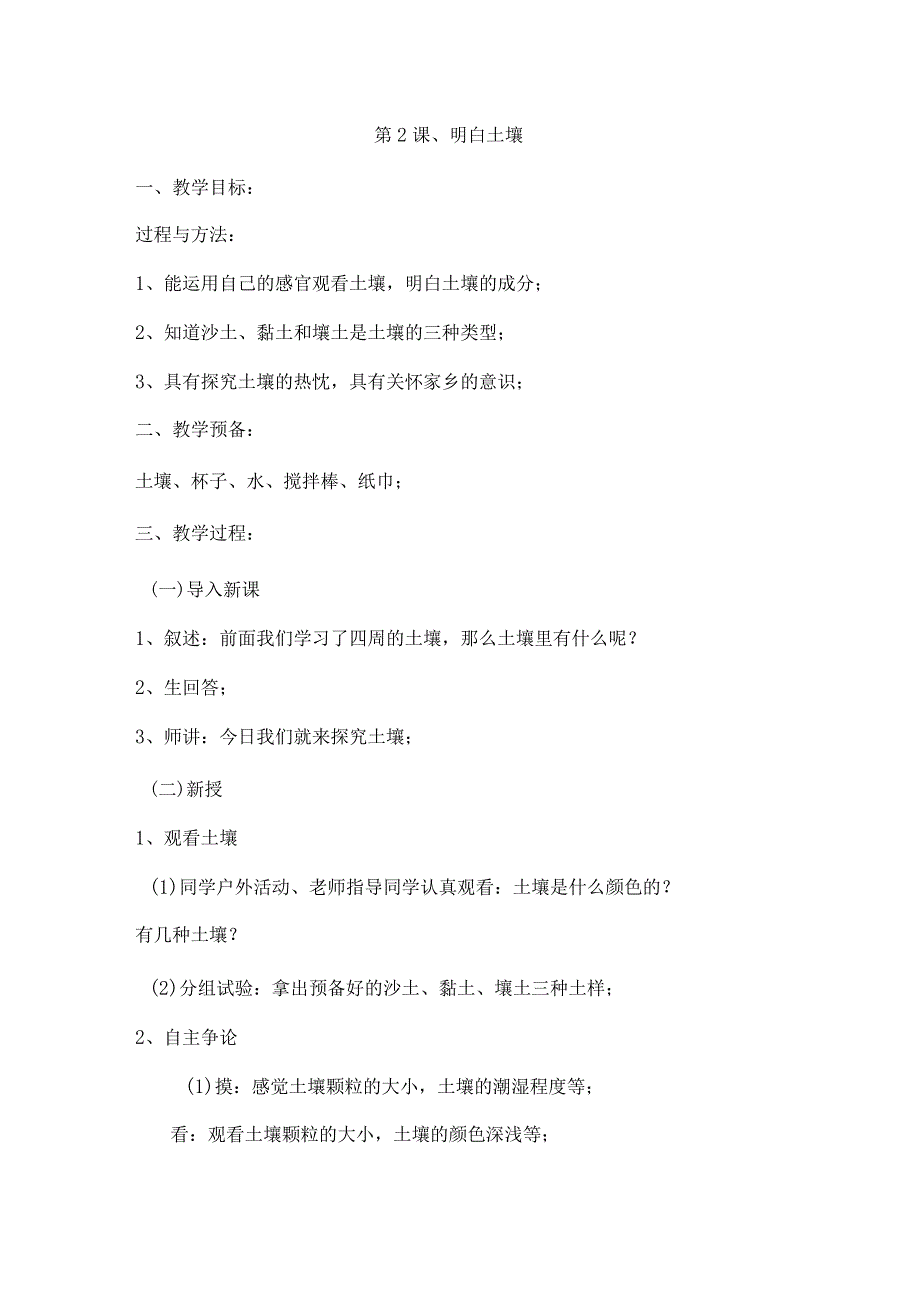 第2课、明白土壤

一、教学目标：

过程与方法：

1、能运用自己的感官观看土壤，明白土壤的成分；

2、知道沙土、黏土和壤土是土壤的三种类型；

3、具有探究土壤的热忱，具有关怀家乡的意识；

二、教学预备：

土壤、杯子、水、搅拌棒、纸巾；

三、教学过程：

(一)导入新课

1、叙述：前面我们学习了四周的土壤，那么土壤里有什么呢？

2、生回答；

3、师讲：今日我们就来探究土壤；

(二)新授

1、观看土壤

(1)同学户外活动、老师指导同学认真观看：土壤是什么颜色的？有几种土壤？

(2)分组试验：拿出预备好的沙土、黏土、壤土三种土样；

2、自主争论

(1)摸：感觉土壤颗粒的大小，土壤的潮湿程度等；

看：观看土壤颗粒的大小，土壤的颜色深浅等；